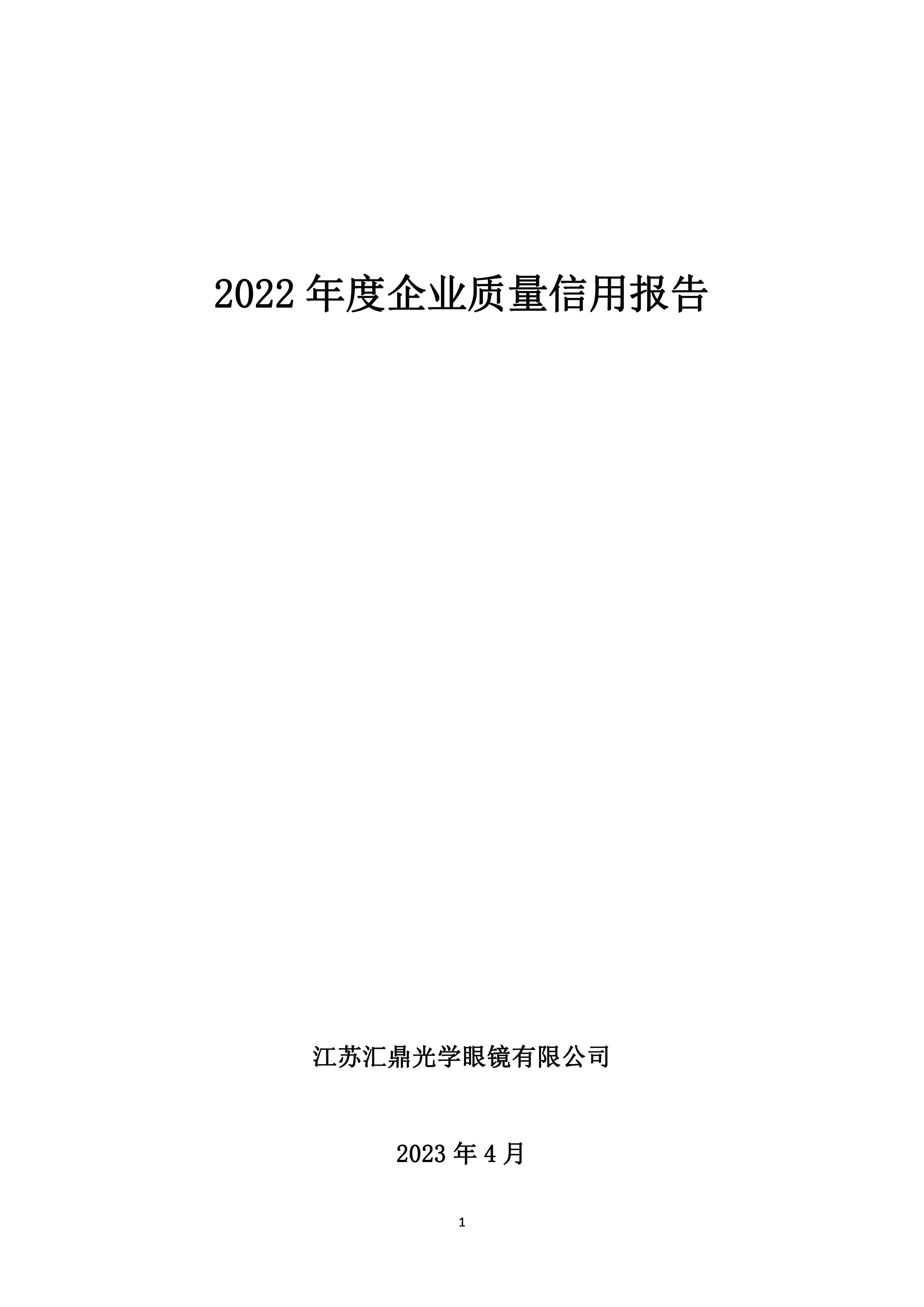 2022年度企业质量信用报告

江苏汇鼎光学眼镜有限公司

2023年4月

1